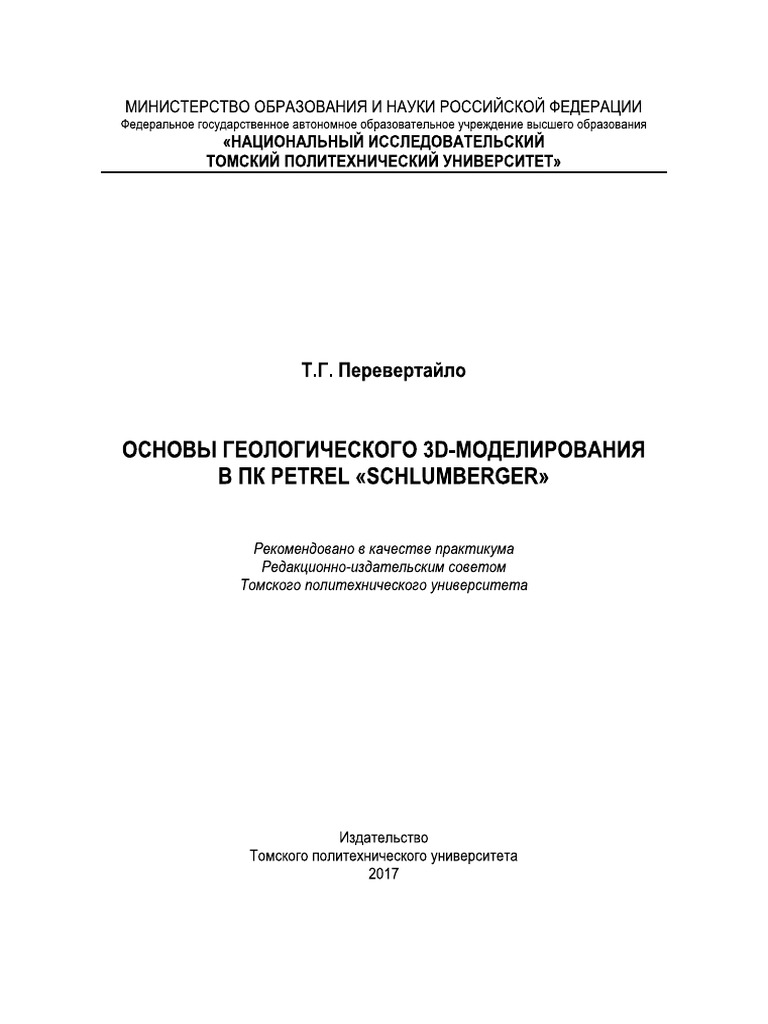 МИНИСТЕРСТВО ОБРАЗОВАНИЯ И НАУКИ РОССИЙСКОЙ ФЕДЕРАЦИИ
Федеральное государственное автономное образовательное учреждение высшего образования
«НАЦИОНАЛЬНЫЙ ИССЛЕДОВАТЕЛЬСКИЙ
ТОМСКИЙ ПОЛИТЕХНИЧЕСКИЙ УНИВЕРСИТЕТ»

Т.Г. Перевертайло

ОСНОВЫ ГЕОЛОГИЧЕСКОГО 3D-МОДЕЛИРОВАНИЯ
В ПК PETREL «SCHLUMBERGER»

Рекомендовано в качестве практикума
Редакционно-издательским советом
Томского политехнического университета

Издательство
Томского политехнического университета
2017